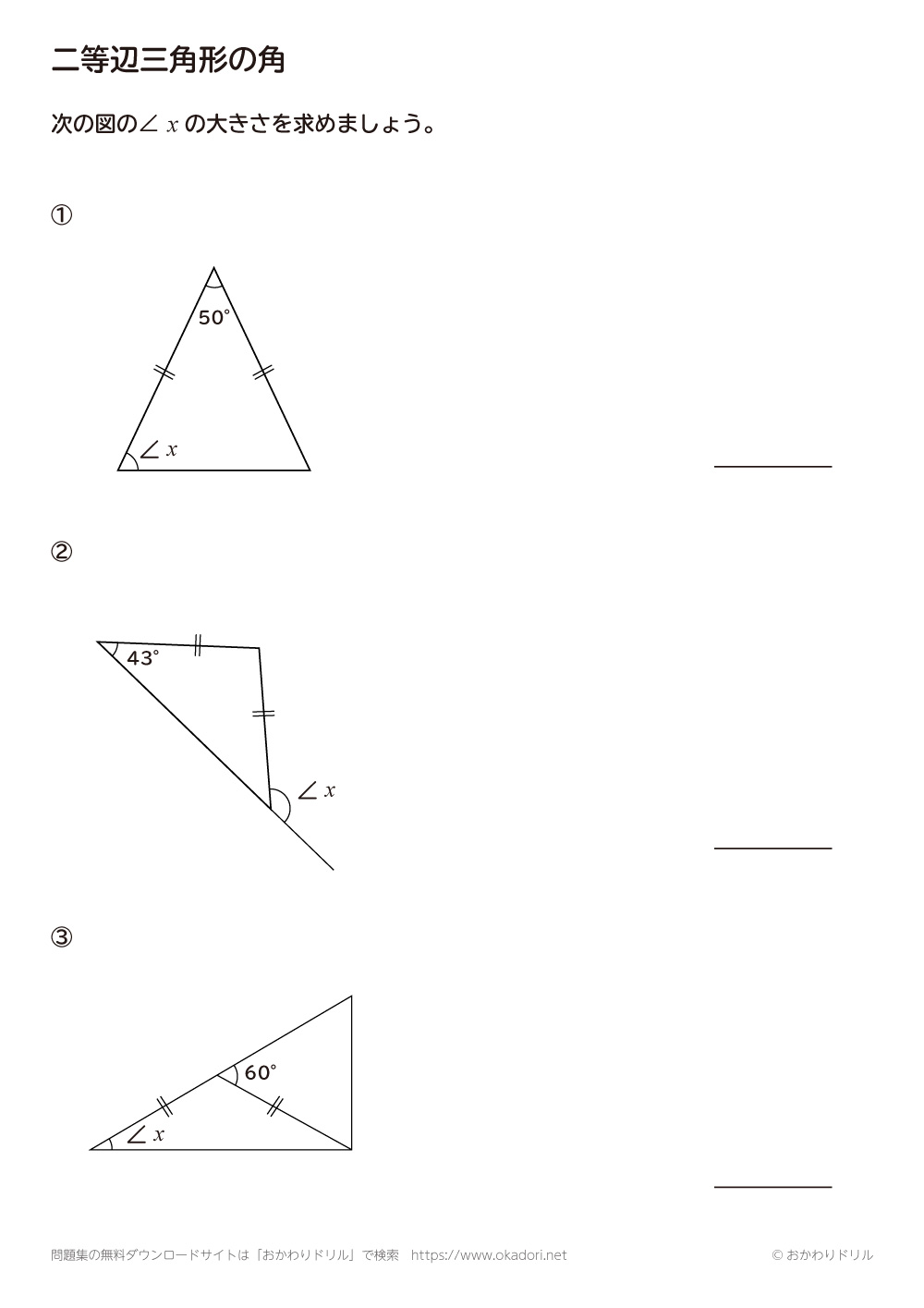 二等辺三角形の角

次の図の$\angle x$の大きさを求めましょう。

①

50°

$\angle x$

____

②

43°

$\angle x$

____

③

60°

$\angle x$

____

問題集の無料ダウンロードサイトは「おかわりドリル」で検索 https://www.okadori.net

© おかわりドリル